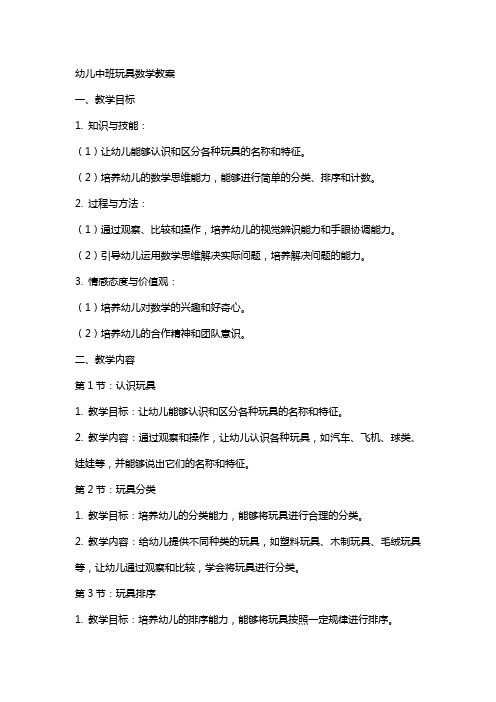 幼儿中班玩具数学教案

一、教学目标

1. 知识与技能：

（1）让幼儿能够认识和区分各种玩具的名称和特征。

（2）培养幼儿的数学思维能力，能够进行简单的分类、排序和计数。

2. 过程与方法：

（1）通过观察、比较和操作，培养幼儿的视觉辨识能力和手眼协调能力。

（2）引导幼儿运用数学思维解决实际问题，培养解决问题的能力。

3. 情感态度与价值观：

（1）培养幼儿对数学的兴趣和好奇心。

（2）培养幼儿的合作精神和团队意识。

二、教学内容

第 1 节：认识玩具

1. 教学目标：让幼儿能够认识和区分各种玩具的名称和特征。

2. 教学内容：通过观察和操作，让幼儿认识各种玩具，如汽车、飞机、球类、娃娃等，并能够说出它们的名称和特征。

第 2 节：玩具分类

1. 教学目标：培养幼儿的分类能力，能够将玩具进行合理的分类。

2. 教学内容：给幼儿提供不同种类的玩具，如塑料玩具、木制玩具、毛绒玩具等，让幼儿通过观察和比较，学会将玩具进行分类。

第 3 节：玩具排序

1. 教学目标：培养幼儿的排序能力，能够将玩具按照一定规律进行排序。